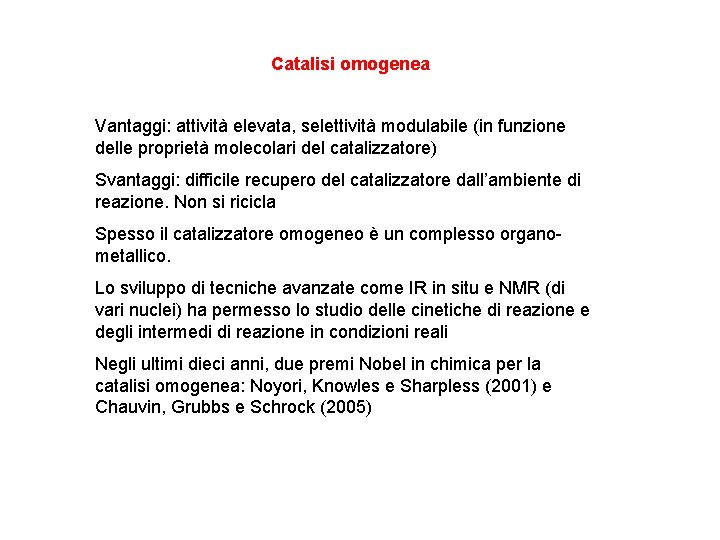 Catalisi omogenea

Vantaggi: attività elevata, selettività modulabile (in funzione delle proprietà molecolari del catalizzatore)

Svantaggi: difficile recupero del catalizzatore dall'ambiente di reazione. Non si ricicla

Spesso il catalizzatore omogeneo è un complesso organometallico.

Lo sviluppo di tecniche avanzate come IR in situ e NMR (di vari nuclei) ha permesso lo studio delle cinetiche di reazione e degli intermedi di reazione in condizioni reali

Negli ultimi dieci anni, due premi Nobel in chimica per la catalisi omogenea: Noyori, Knowles e Sharpless (2001) e Chauvin, Grubbs e Schrock (2005)